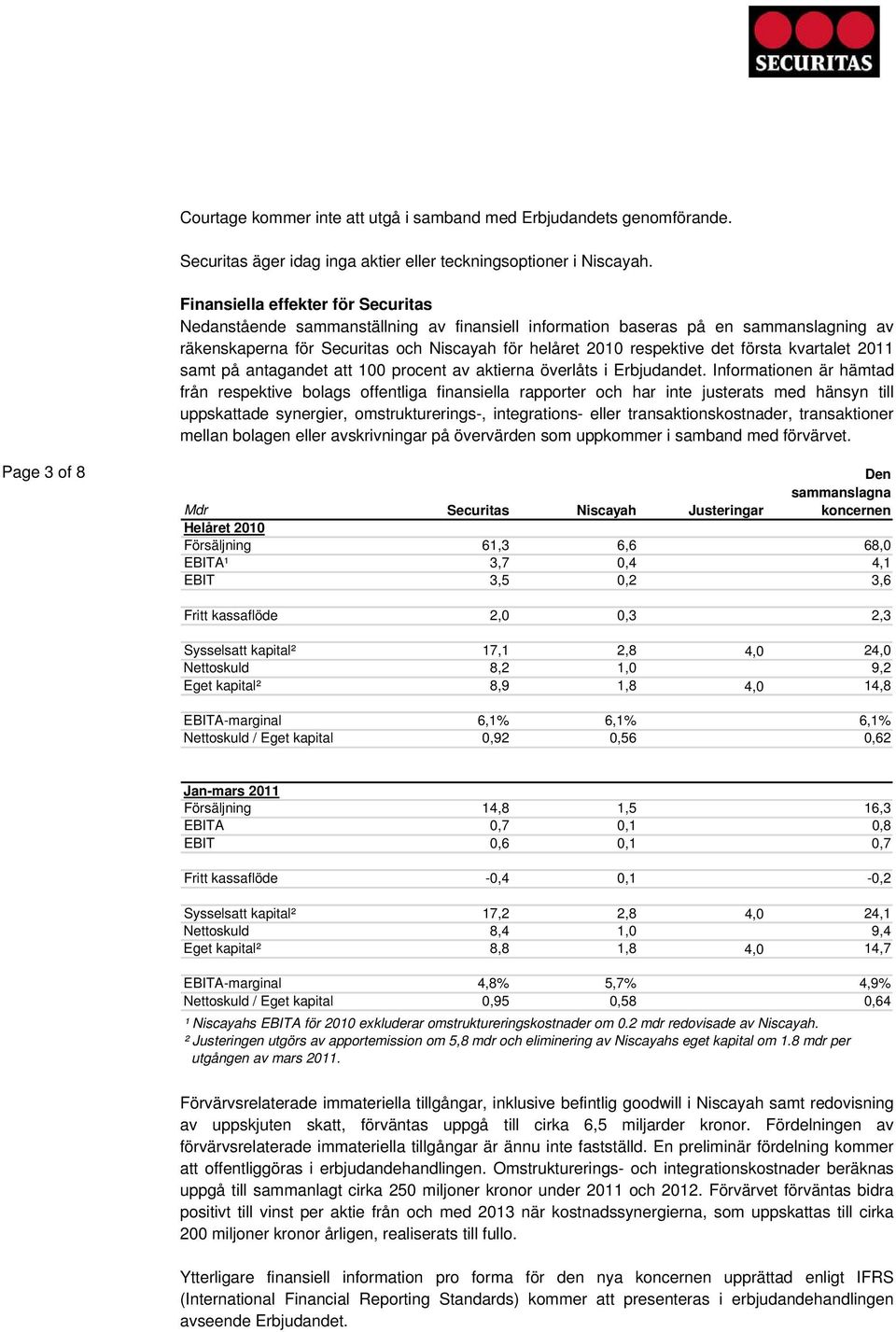 SECURITAS

Courtage kommer inte att utgå i samband med Erbjudandets genomförande.

Securitas äger idag inga aktier eller teckningsoptioner i Niscayah.

Finansiella effekter för Securitas
Nedanstående sammanställning av finansiell information baseras på en sammanslagning av räkenskaperna för Securitas och Niscayah för helåret 2010 respektive det första kvartalet 2011 samt på antagandet att 100 procent av aktierna överlåts i Erbjudandet. Informationen är hämtad från respektive bolags offentliga finansiella rapporter och har inte justerats med hänsyn till uppskattade synergier, omstrukturerings-, integrations- eller transaktionskostnader, transaktioner mellan bolagen eller avskrivningar på övervärden som uppkommer i samband med förvärvet.

Page 3 of 8

| Mdr | Securitas | Niscayah | Justeringar | Den sammanslagna koncernen |
|---|---|---|---|---|
| Helåret 2010 | | | | |
| Försäljning | 61,3 | 6,6 | | 68,0 |
| EBITA¹ | 3,7 | 0,4 | | 4,1 |
| EBIT | 3,5 | 0,2 | | 3,6 |
| Fritt kassaflöde | 2,0 | 0,3 | | 2,3 |
| Sysselsatt kapital² | 17,1 | 2,8 | 4,0 | 24,0 |
| Nettoskuld | 8,2 | 1,0 | | 9,2 |
| Eget kapital² | 8,9 | 1,8 | 4,0 | 14,8 |
| EBITA-marginal | 6,1% | 6,1% | | 6,1% |
| Nettoskuld / Eget kapital | 0,92 | 0,56 | | 0,62 |
| Jan-mars 2011 | | | | |
| Försäljning | 14,8 | 1,5 | | 16,3 |
| EBITA | 0,7 | 0,1 | | 0,8 |
| EBIT | 0,6 | 0,1 | | 0,7 |
| Fritt kassaflöde | -0,4 | 0,1 | | -0,2 |
| Sysselsatt kapital² | 17,2 | 2,8 | 4,0 | 24,1 |
| Nettoskuld | 8,4 | 1,0 | | 9,4 |
| Eget kapital² | 8,8 | 1,8 | 4,0 | 14,7 |
| EBITA-marginal | 4,8% | 5,7% | | 4,9% |
| Nettoskuld / Eget kapital | 0,95 | 0,58 | | 0,64 |

¹ Niscayahs EBITA för 2010 exkluderar omstruktureringskostnader om 0.2 mdr redovisade av Niscayah.
² Justeringen utgörs av apportemission om 5,8 mdr och eliminering av Niscayahs eget kapital om 1.8 mdr per utgången av mars 2011.

Förvärvsrelaterade immateriella tillgångar, inklusive befintlig goodwill i Niscayah samt redovisning av uppskjuten skatt, förväntas uppgå till cirka 6,5 miljarder kronor. Fördelningen av förvärvsrelaterade immateriella tillgångar är ännu inte fastställd. En preliminär fördelning kommer att offentliggöras i erbjudandehandlingen. Omstrukturerings- och integrationskostnader beräknas uppgå till sammanlagt cirka 250 miljoner kronor under 2011 och 2012. Förvärvet förväntas bidra positivt till vinst per aktie från och med 2013 när kostnadssynergierna, som uppskattas till cirka 200 miljoner kronor årligen, realiserats till fullo.

Ytterligare finansiell information pro forma för den nya koncernen upprättad enligt IFRS (International Financial Reporting Standards) kommer att presenteras i erbjudandehandlingen avseende Erbjudandet.